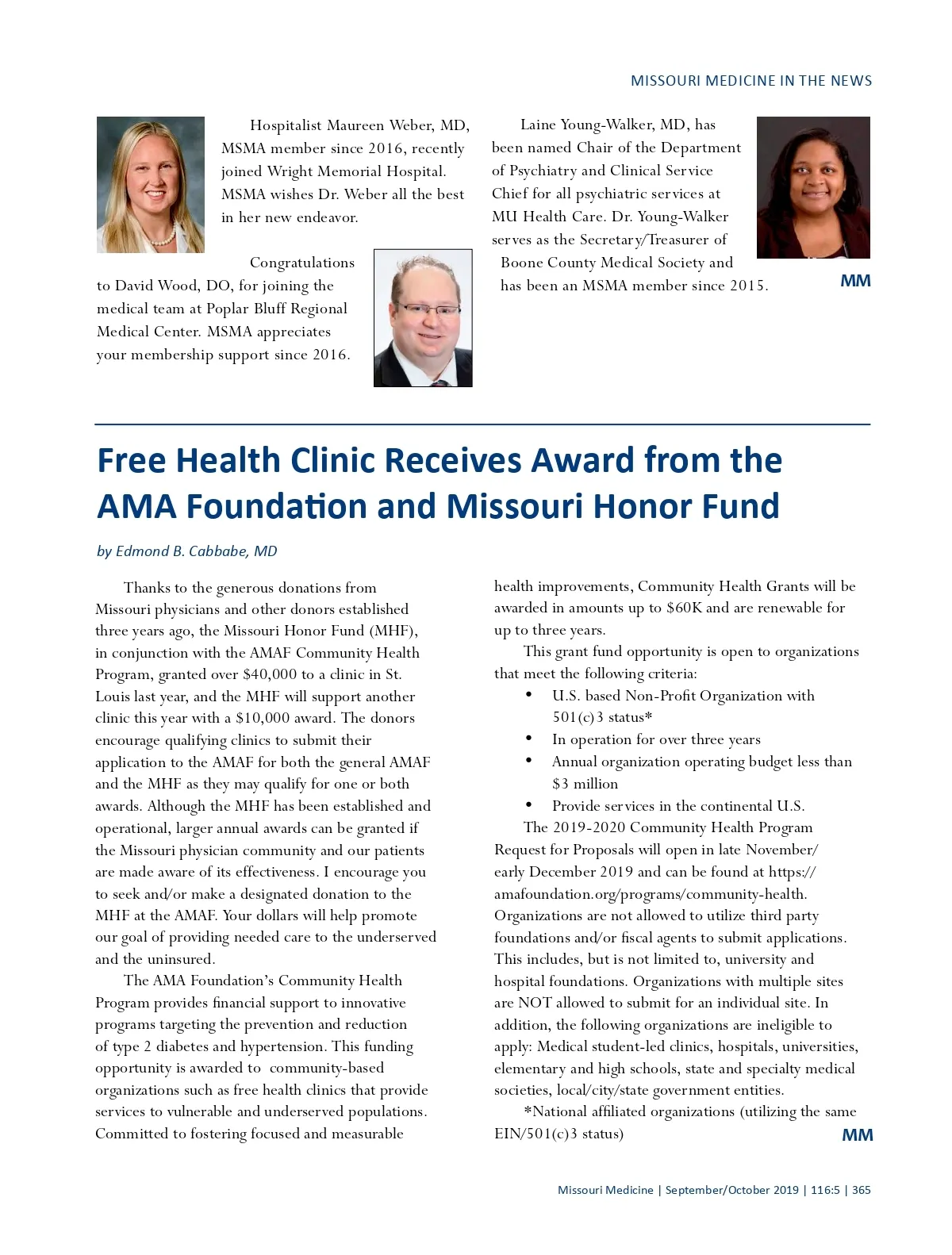 MISSOURI MEDICINE IN THE NEWS

Hospitalist Maureen Weber, MD, MSMA member since 2016, recently joined Wright Memorial Hospital. MSMA wishes Dr. Weber all the best in her new endeavor.

Congratulations to David Wood, DO, for joining the medical team at Poplar Bluff Regional Medical Center. MSMA appreciates your membership support since 2016.

Laine Young-Walker, MD, has been named Chair of the Department of Psychiatry and Clinical Service Chief for all psychiatric services at MU Health Care. Dr. Young-Walker serves as the Secretary/Treasurer of Boone County Medical Society and has been an MSMA member since 2015.

MM

Free Health Clinic Receives Award from the AMA Foundation and Missouri Honor Fund

by Edmond B. Cabbabe, MD

Thanks to the generous donations from Missouri physicians and other donors established three years ago, the Missouri Honor Fund (MHF), in conjunction with the AMAF Community Health Program, granted over $40,000 to a clinic in St. Louis last year, and the MHF will support another clinic this year with a $10,000 award. The donors encourage qualifying clinics to submit their application to the AMAF for both the general AMAF and the MHF as they may qualify for one or both awards. Although the MHF has been established and operational, larger annual awards can be granted if the Missouri physician community and our patients are made aware of its effectiveness. I encourage you to seek and/or make a designated donation to the MHF at the AMAF. Your dollars will help promote our goal of providing needed care to the underserved and the uninsured.

The AMA Foundation's Community Health Program provides financial support to innovative programs targeting the prevention and reduction of type 2 diabetes and hypertension. This funding opportunity is awarded to community-based organizations such as free health clinics that provide services to vulnerable and underserved populations. Committed to fostering focused and measurable health improvements, Community Health Grants will be awarded in amounts up to $60K and are renewable for up to three years.

This grant fund opportunity is open to organizations that meet the following criteria:
• U.S. based Non-Profit Organization with 501(c)3 status*
• In operation for over three years
• Annual organization operating budget less than $3 million
• Provide services in the continental U.S.

The 2019-2020 Community Health Program Request for Proposals will open in late November/early December 2019 and can be found at https://amafoundation.org/programs/community-health. Organizations are not allowed to utilize third party foundations and/or fiscal agents to submit applications. This includes, but is not limited to, university and hospital foundations. Organizations with multiple sites are NOT allowed to submit for an individual site. In addition, the following organizations are ineligible to apply: Medical student-led clinics, hospitals, universities, elementary and high schools, state and specialty medical societies, local/city/state government entities.

*National affiliated organizations (utilizing the same EIN/501(c)3 status)

MM

Missouri Medicine | September/October 2019 | 116:5 | 365